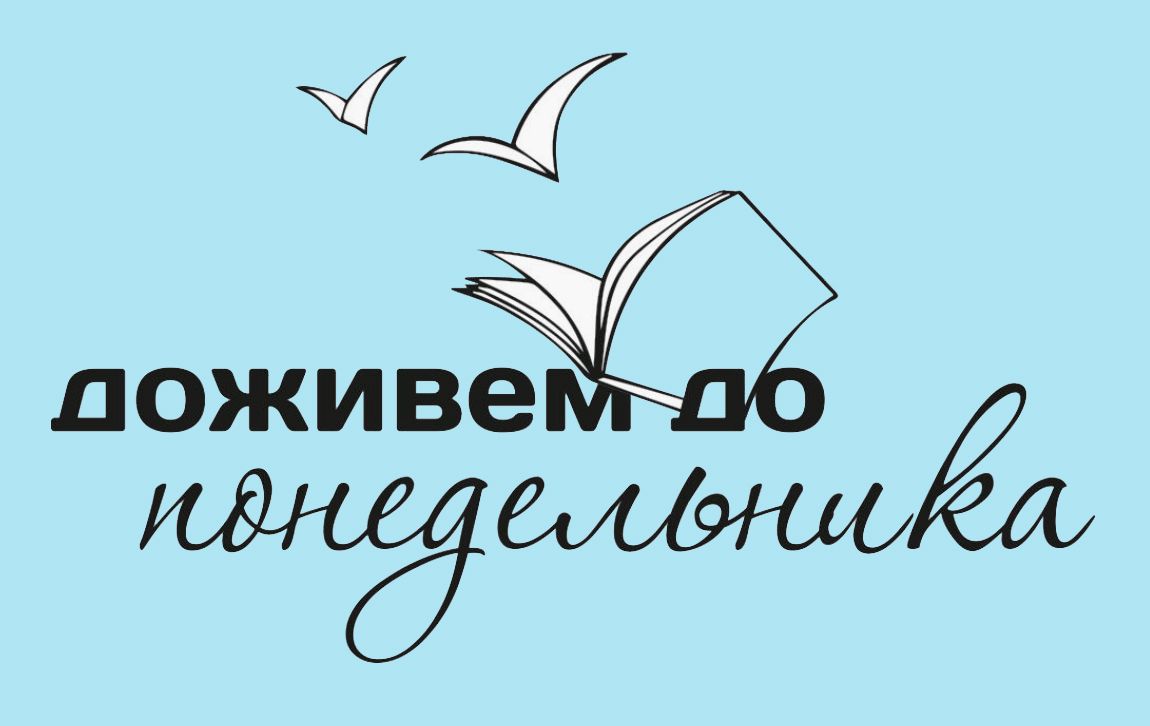 доживем до
понедельника